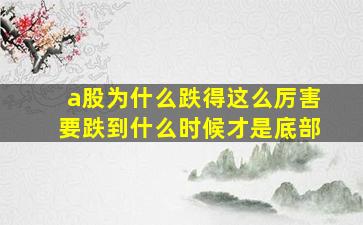 a股为什么跌得这么厉害
要跌到什么时候才是底部